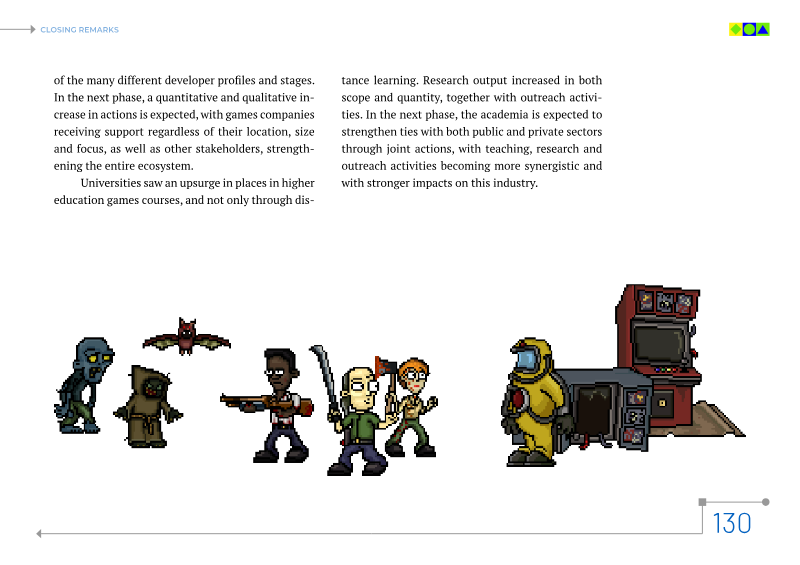 CLOSING REMARKS

of the many different developer profiles and stages. In the next phase, a quantitative and qualitative increase in actions is expected, with games companies receiving support regardless of their location, size and focus, as well as other stakeholders, strengthening the entire ecosystem.

Universities saw an upsurge in places in higher education games courses, and not only through distance learning. Research output increased in both scope and quantity, together with outreach activities. In the next phase, the academia is expected to strengthen ties with both public and private sectors through joint actions, with teaching, research and outreach activities becoming more synergistic and with stronger impacts on this industry.

130